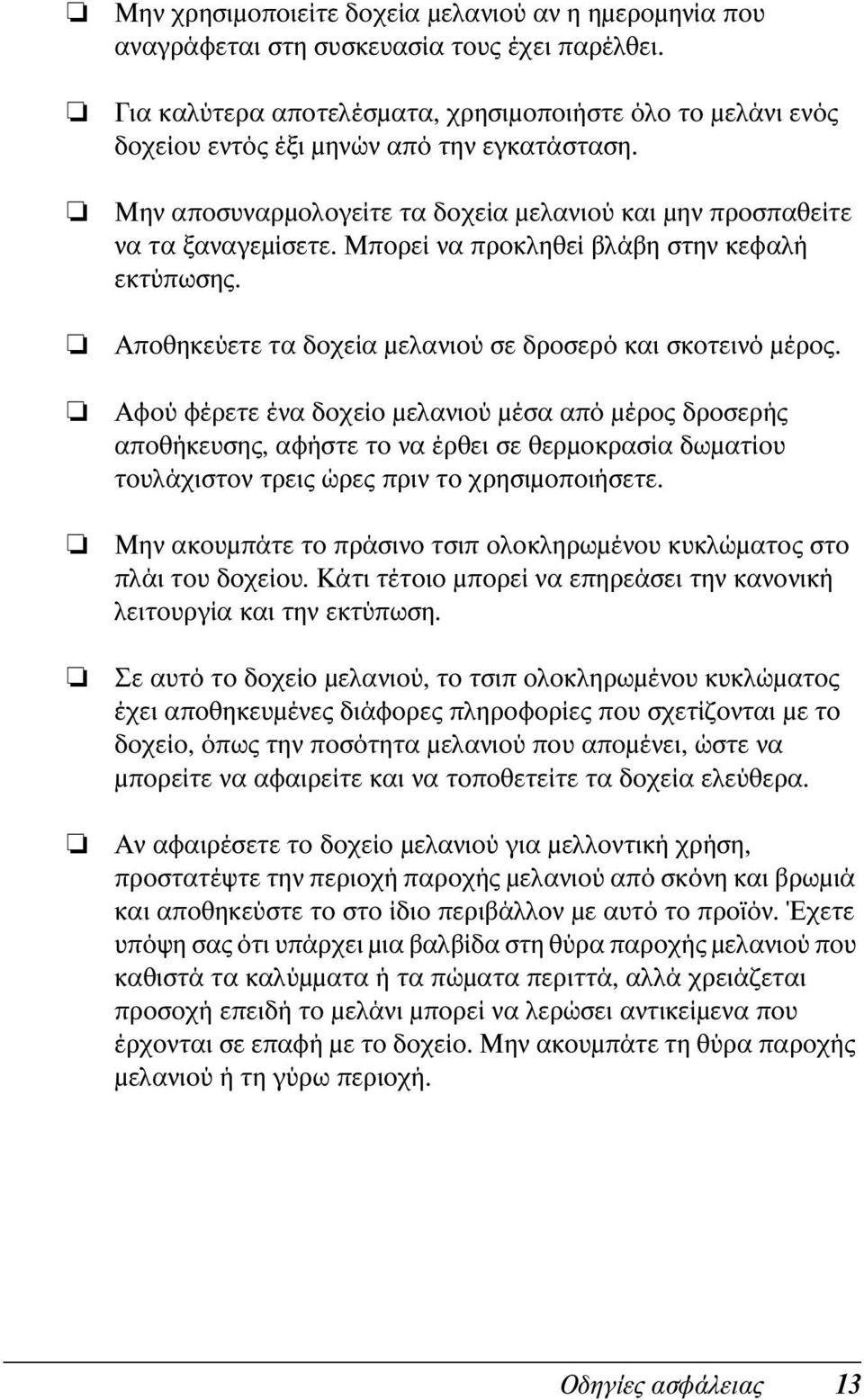 ❏ Μην χρησιμοποιείτε δοχεία μελανιού αν η ημερομηνία που αναγράφεται στη συσκευασία τους έχει παρέλθει.

❏ Για καλύτερα αποτελέσματα, χρησιμοποιήστε όλο το μελάνι ενός δοχείου εντός έξι μηνών από την εγκατάσταση.

❏ Μην αποσυναρμολογείτε τα δοχεία μελανιού και μην προσπαθείτε να τα ξαναγεμίσετε. Μπορεί να προκληθεί βλάβη στην κεφαλή εκτύπωσης.

❏ Αποθηκεύετε τα δοχεία μελανιού σε δροσερό και σκοτεινό μέρος.

❏ Αφού φέρετε ένα δοχείο μελανιού μέσα από μέρος δροσερής αποθήκευσης, αφήστε το να έρθει σε θερμοκρασία δωματίου τουλάχιστον τρεις ώρες πριν το χρησιμοποιήσετε.

❏ Μην ακουμπάτε το πράσινο τσιπ ολοκληρωμένου κυκλώματος στο πλάι του δοχείου. Κάτι τέτοιο μπορεί να επηρεάσει την κανονική λειτουργία και την εκτύπωση.

❏ Σε αυτό το δοχείο μελανιού, το τσιπ ολοκληρωμένου κυκλώματος έχει αποθηκευμένες διάφορες πληροφορίες που σχετίζονται με το δοχείο, όπως την ποσότητα μελανιού που απομένει, ώστε να μπορείτε να αφαιρείτε και να τοποθετείτε τα δοχεία ελεύθερα.

❏ Αν αφαιρέσετε το δοχείο μελανιού για μελλοντική χρήση, προστατέψτε την περιοχή παροχής μελανιού από σκόνη και βρωμιά και αποθηκεύστε το στο ίδιο περιβάλλον με αυτό το προϊόν. Έχετε υπόψη σας ότι υπάρχει μια βαλβίδα στη θύρα παροχής μελανιού που καθιστά τα καλύμματα ή τα πώματα περιττά, αλλά χρειάζεται προσοχή επειδή το μελάνι μπορεί να λερώσει αντικείμενα που έρχονται σε επαφή με το δοχείο. Μην ακουμπάτε τη θύρα παροχής μελανιού ή τη γύρω περιοχή.

Οδηγίες ασφάλειας 13